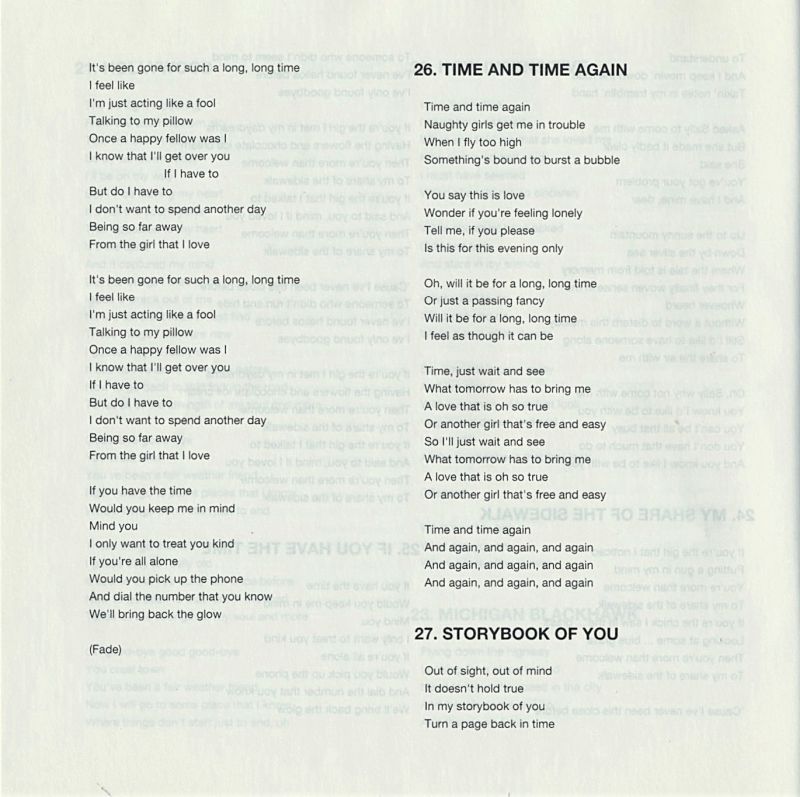 It's been gone for such a long, long time
I feel like
I'm just acting like a fool
Talking to my pillow
Once a happy fellow was I
I know that I'll get over you
If I have to
But do I have to
I don't want to spend another day
Being so far away
From the girl that I love

It's been gone for such a long, long time
I feel like
I'm just acting like a fool
Talking to my pillow
Once a happy fellow was I
I know that I'll get over you
If I have to
But do I have to
I don't want to spend another day
Being so far away
From the girl that I love

If you have the time
Would you keep me in mind
Mind you
I only want to treat you kind
If you're all alone
Would you pick up the phone
And dial the number that you know
We'll bring back the glow

(Fade)

26. TIME AND TIME AGAIN

Time and time again
Naughty girls get me in trouble
When I fly too high
Something's bound to burst a bubble

You say this is love
Wonder if you're feeling lonely
Tell me, if you please
Is this for this evening only

Oh, will it be for a long, long time
Or just a passing fancy
Will it be for a long, long time
I feel as though it can be

Time, just wait and see
What tomorrow has to bring me
A love that is oh so true
Or another girl that's free and easy
So I'll just wait and see
What tomorrow has to bring me
A love that is oh so true
Or another girl that's free and easy

Time and time again
And again, and again, and again
And again, and again, and again
And again, and again, and again

27. STORYBOOK OF YOU

Out of sight, out of mind
It doesn't hold true
In my storybook of you
Turn a page back in time